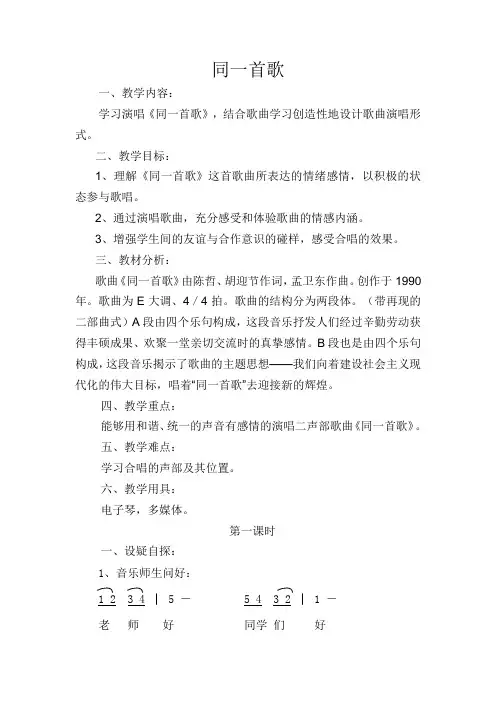 同一首歌

一、教学内容：

学习演唱《同一首歌》，结合歌曲学习创造性地设计歌曲演唱形式。

二、教学目标：

1、理解《同一首歌》这首歌曲所表达的情绪感情，以积极的状态参与歌唱。

2、通过演唱歌曲，充分感受和体验歌曲的情感内涵。

3、增强学生间的友谊与合作意识的碰样，感受合唱的效果。

三、教材分析：

歌曲《同一首歌》由陈哲、胡迎节作词，孟卫东作曲。创作于 1990 年。歌曲为 E 大调、4 / 4 拍。歌曲的结构分为两段体。（带再现的二部曲式）A 段由四个乐句构成，这段音乐抒发人们经过辛勤劳动获得丰硕成果、欢聚一堂亲切交流时的真挚感情。B 段也是由四个乐句构成，这段音乐揭示了歌曲的主题思想——我们向着建设社会主义现代化的伟大目标，唱着"同一首歌"去迎接新的辉煌。

四、教学重点：

能够用和谐、统一的声音有感情的演唱二声部歌曲《同一首歌》。

五、教学难点：

学习合唱的声部及其位置。

六、教学用具：

电子琴，多媒体。

第一课时

一、设疑自探：

1、音乐师生问好：

1 2 3 4 | 5 — 5 4 3 2 | 1 —

老 师 好 同学 们 好